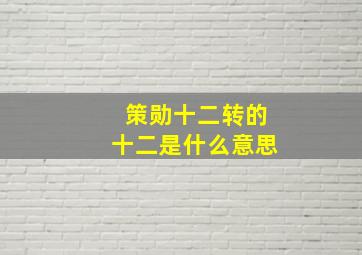 策勋十二转的
十二是什么意思